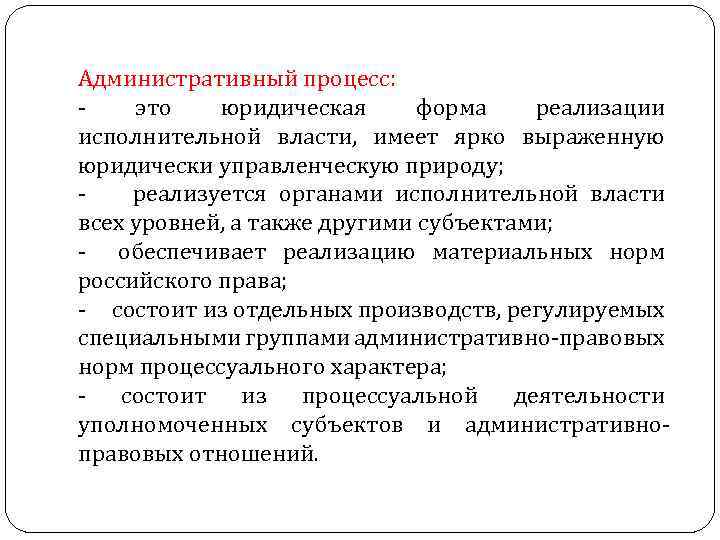 Административный процесс:

- это юридическая форма реализации исполнительной власти, имеет ярко выраженную юридически управленческую природу;

- реализуется органами исполнительной власти всех уровней, а также другими субъектами;

- обеспечивает реализацию материальных норм российского права;

- состоит из отдельных производств, регулируемых специальными группами административно-правовых норм процессуального характера;

- состоит из процессуальной деятельности уполномоченных субъектов и административно-правовых отношений.